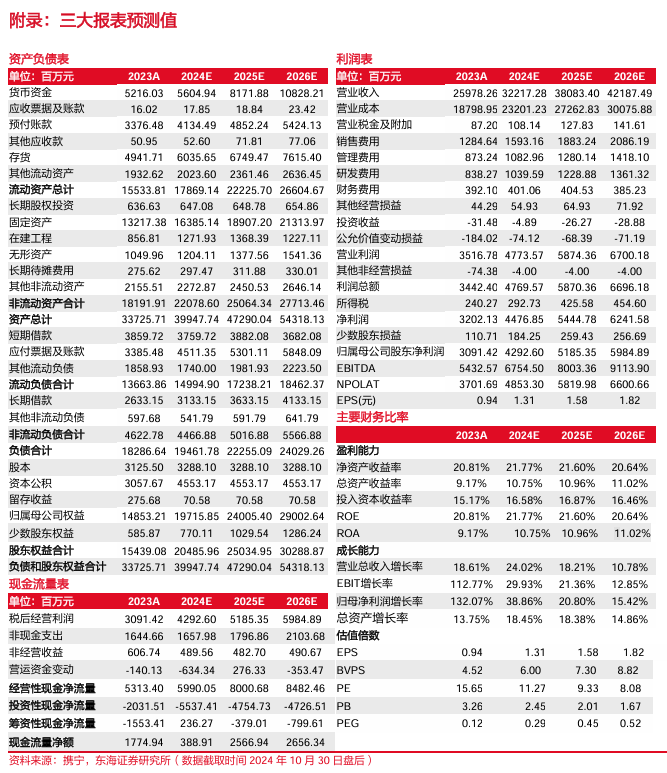 附录：三大报表预测值

资产负债表

| 单位：百万元 | 2023A | 2024E | 2025E | 2026E |
|---|---|---|---|---|
| 货币资金 | 5216.03 | 5604.94 | 8171.88 | 10828.21 |
| 应收票据及账款 | 16.02 | 17.85 | 18.84 | 23.42 |
| 预付账款 | 3376.48 | 4134.49 | 4852.24 | 5424.13 |
| 其他应收款 | 50.95 | 52.60 | 71.81 | 77.06 |
| 存货 | 4941.71 | 6035.65 | 6749.47 | 7615.40 |
| 其他流动资产 | 1932.62 | 2023.60 | 2361.46 | 2636.45 |
| 流动资产总计 | 15533.81 | 17869.14 | 22225.70 | 26604.67 |
| 长期股权投资 | 636.63 | 647.08 | 648.78 | 654.86 |
| 固定资产 | 13217.38 | 16385.14 | 18907.20 | 21313.97 |
| 在建工程 | 856.81 | 1271.93 | 1368.39 | 1227.11 |
| 无形资产 | 1049.96 | 1204.11 | 1377.56 | 1541.36 |
| 长期待摊费用 | 275.62 | 297.47 | 311.88 | 330.01 |
| 其他非流动资产 | 2155.51 | 2272.87 | 2450.53 | 2646.14 |
| 非流动资产合计 | 18191.91 | 22078.60 | 25064.34 | 27713.46 |
| 资产总计 | 33725.71 | 39947.74 | 47290.04 | 54318.13 |
| 短期借款 | 3859.72 | 3759.72 | 3882.08 | 3682.08 |
| 应付票据及账款 | 3385.48 | 4511.35 | 5301.11 | 5848.09 |
| 其他流动负债 | 1858.93 | 1740.00 | 1981.93 | 2223.50 |
| 流动负债合计 | 13663.86 | 14994.90 | 17238.21 | 18462.37 |
| 长期借款 | 2633.15 | 3133.15 | 3633.15 | 4133.15 |
| 其他非流动负债 | 597.68 | 541.79 | 591.79 | 641.79 |
| 非流动负债合计 | 4622.78 | 4466.88 | 5016.88 | 5566.88 |
| 负债合计 | 18286.64 | 19461.78 | 22255.09 | 24029.26 |
| 股本 | 3125.50 | 3288.10 | 3288.10 | 3288.10 |
| 资本公积 | 3057.67 | 4553.17 | 4553.17 | 4553.17 |
| 留存收益 | 275.68 | 70.58 | 70.58 | 70.58 |
| 归属母公司权益 | 14853.21 | 19715.85 | 24005.40 | 29002.64 |
| 少数股东权益 | 585.87 | 770.11 | 1029.54 | 1286.24 |
| 股东权益合计 | 15439.08 | 20485.96 | 25034.95 | 30288.87 |
| 负债和股东权益合计 | 33725.71 | 39947.74 | 47290.04 | 54318.13 |

现金流量表

| 单位：百万元 | 2023A | 2024E | 2025E | 2026E |
|---|---|---|---|---|
| 税后经营利润 | 3091.42 | 4292.60 | 5185.35 | 5984.89 |
| 非现金支出 | 1644.66 | 1657.98 | 1796.86 | 2103.68 |
| 非经营收益 | 606.74 | 489.56 | 482.70 | 490.67 |
| 营运资金变动 | -140.13 | -634.34 | 276.33 | -353.47 |
| 经营性现金净流量 | 5313.40 | 5990.05 | 8000.68 | 8482.46 |
| 投资性现金净流量 | -2031.51 | -5537.41 | -4754.73 | -4726.51 |
| 筹资性现金净流量 | -1553.41 | 236.27 | -379.01 | -799.61 |
| 现金流量净额 | 1774.94 | 388.91 | 2566.94 | 2656.34 |

利润表

| 单位：百万元 | 2023A | 2024E | 2025E | 2026E |
|---|---|---|---|---|
| 营业收入 | 25978.26 | 32217.28 | 38083.40 | 42187.49 |
| 营业成本 | 18798.95 | 23201.23 | 27262.83 | 30075.88 |
| 营业税金及附加 | 87.20 | 108.14 | 127.83 | 141.61 |
| 销售费用 | 1284.64 | 1593.16 | 1883.24 | 2086.19 |
| 管理费用 | 873.24 | 1082.96 | 1280.14 | 1418.10 |
| 研发费用 | 838.27 | 1039.59 | 1228.88 | 1361.32 |
| 财务费用 | 392.10 | 401.06 | 404.53 | 385.23 |
| 其他经营损益 | 44.29 | 54.93 | 64.93 | 71.92 |
| 投资收益 | -31.48 | -4.89 | -26.27 | -28.88 |
| 公允价值变动损益 | -184.02 | -74.12 | -68.39 | -71.19 |
| 营业利润 | 3516.78 | 4773.57 | 5874.36 | 6700.18 |
| 其他非经营损益 | -74.38 | -4.00 | -4.00 | -4.00 |
| 利润总额 | 3442.40 | 4769.57 | 5870.36 | 6696.18 |
| 所得税 | 240.27 | 292.73 | 425.58 | 454.60 |
| 净利润 | 3202.13 | 4476.85 | 5444.78 | 6241.58 |
| 少数股东损益 | 110.71 | 184.25 | 259.43 | 256.69 |
| 归属母公司股东净利润 | 3091.42 | 4292.60 | 5185.35 | 5984.89 |
| EBITDA | 5432.57 | 6754.50 | 8003.36 | 9113.90 |
| NPOLAT | 3701.69 | 4853.30 | 5819.98 | 6600.66 |
| EPS(元) | 0.94 | 1.31 | 1.58 | 1.82 |

主要财务比率

| | 2023A | 2024E | 2025E | 2026E |
|---|---|---|---|---|
| 盈利能力 | | | | |
| 净资产收益率 | 20.81% | 21.77% | 21.60% | 20.64% |
| 总资产收益率 | 9.17% | 10.75% | 10.96% | 11.02% |
| 投入资本收益率 | 15.17% | 16.58% | 16.87% | 16.46% |
| ROE | 20.81% | 21.77% | 21.60% | 20.64% |
| ROA | 9.17% | 10.75% | 10.96% | 11.02% |
| 成长能力 | | | | |
| 营业总收入增长率 | 18.61% | 24.02% | 18.21% | 10.78% |
| EBIT增长率 | 112.77% | 29.93% | 21.36% | 12.85% |
| 归母净利润增长率 | 132.07% | 38.86% | 20.80% | 15.42% |
| 总资产增长率 | 13.75% | 18.45% | 18.38% | 14.86% |
| 估值倍数 | | | | |
| EPS | 0.94 | 1.31 | 1.58 | 1.82 |
| BVPS | 4.52 | 6.00 | 7.30 | 8.82 |
| PE | 15.65 | 11.27 | 9.33 | 8.08 |
| PB | 3.26 | 2.45 | 2.01 | 1.67 |
| PEG | 0.12 | 0.29 | 0.45 | 0.52 |

资料来源：携宁，东海证券研究所（数据截取时间 2024 年 10 月 30 日盘后）